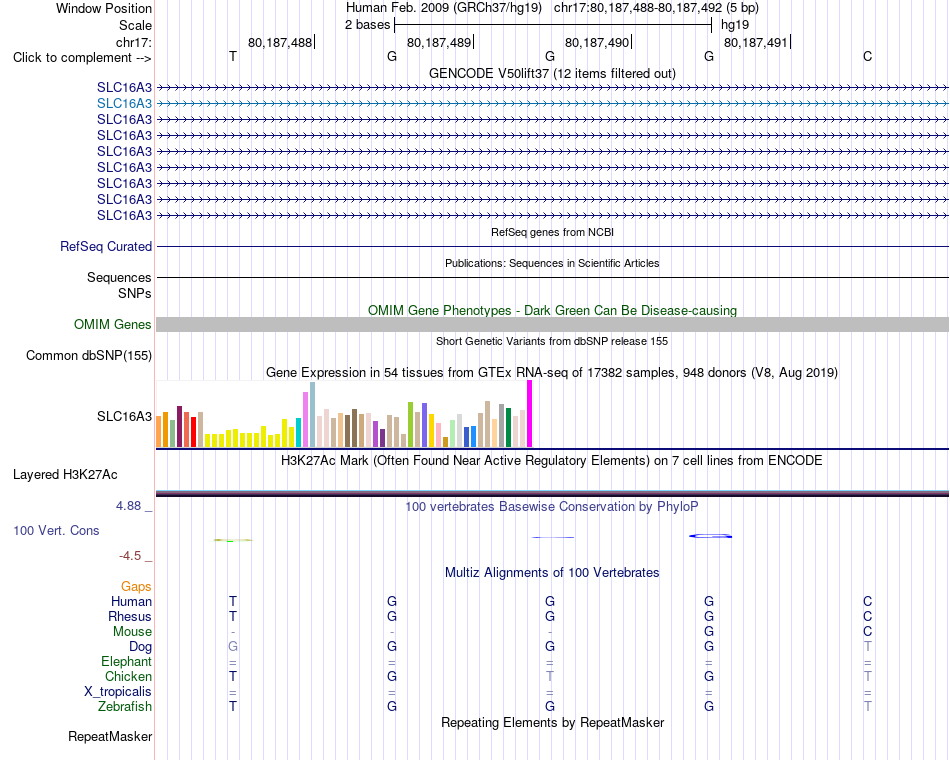 Window Position Human Feb. 2009 (GRCh37/hg19) chr17:80,187,488-80,187,492 (5 bp)
Scale 2 bases hg19
chr17: 80,187,488| 80,187,489| 80,187,490| 80,187,491|
Click to complement --> T G G G C
GENCODE V50lift37 (12 items filtered out)
SLC16A3
SLC16A3
SLC16A3
SLC16A3
SLC16A3
SLC16A3
SLC16A3
SLC16A3
SLC16A3
RefSeq genes from NCBI
RefSeq Curated
Publications: Sequences in Scientific Articles
Sequences
SNPs
OMIM Gene Phenotypes - Dark Green Can Be Disease-causing
OMIM Genes
Short Genetic Variants from dbSNP release 155
Common dbSNP(155)
Gene Expression in 54 tissues from GTEx RNA-seq of 17382 samples, 948 donors (V8, Aug 2019)
SLC16A3
H3K27Ac Mark (Often Found Near Active Regulatory Elements) on 7 cell lines from ENCODE
Layered H3K27Ac
4.88 _ 100 vertebrates Basewise Conservation by PhyloP
100 Vert. Cons
-4.5 _
Multiz Alignments of 100 Vertebrates
Gaps
Human T G G G C
Rhesus T G G G C
Mouse - - - G C
Dog G G G G T
Elephant = = = = =
Chicken T G T G T
X_tropicalis = = = = =
Zebrafish T G G G T
Repeating Elements by RepeatMasker
RepeatMasker